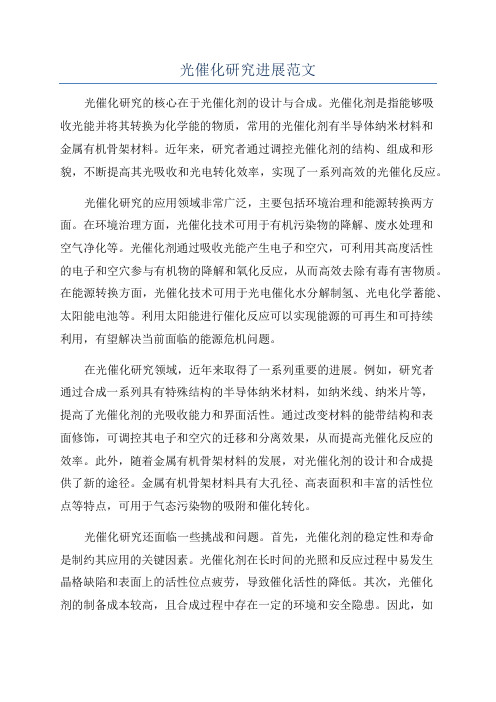 光催化研究进展范文

光催化研究的核心在于光催化剂的设计与合成。光催化剂是指能够吸收光能并将其转换为化学能的物质，常用的光催化剂有半导体纳米材料和金属有机骨架材料。近年来，研究者通过调控光催化剂的结构、组成和形貌，不断提高其光吸收和光电转化效率，实现了一系列高效的光催化反应。

光催化研究的应用领域非常广泛，主要包括环境治理和能源转换两方面。在环境治理方面，光催化技术可用于有机污染物的降解、废水处理和空气净化等。光催化剂通过吸收光能产生电子和空穴，可利用其高度活性的电子和空穴参与有机物的降解和氧化反应，从而高效去除有毒有害物质。在能源转换方面，光催化技术可用于光电催化水分解制氢、光电化学蓄能、太阳能电池等。利用太阳能进行催化反应可以实现能源的可再生和可持续利用，有望解决当前面临的能源危机问题。

在光催化研究领域，近年来取得了一系列重要的进展。例如，研究者通过合成一系列具有特殊结构的半导体纳米材料，如纳米线、纳米片等，提高了光催化剂的光吸收能力和界面活性。通过改变材料的能带结构和表面修饰，可调控其电子和空穴的迁移和分离效果，从而提高光催化反应的效率。此外，随着金属有机骨架材料的发展，对光催化剂的设计和合成提供了新的途径。金属有机骨架材料具有大孔径、高表面积和丰富的活性位点等特点，可用于气态污染物的吸附和催化转化。

光催化研究还面临一些挑战和问题。首先，光催化剂的稳定性和寿命是制约其应用的关键因素。光催化剂在长时间的光照和反应过程中易发生晶格缺陷和表面上的活性位点疲劳，导致催化活性的降低。其次，光催化剂的制备成本较高，且合成过程中存在一定的环境和安全隐患。因此，如